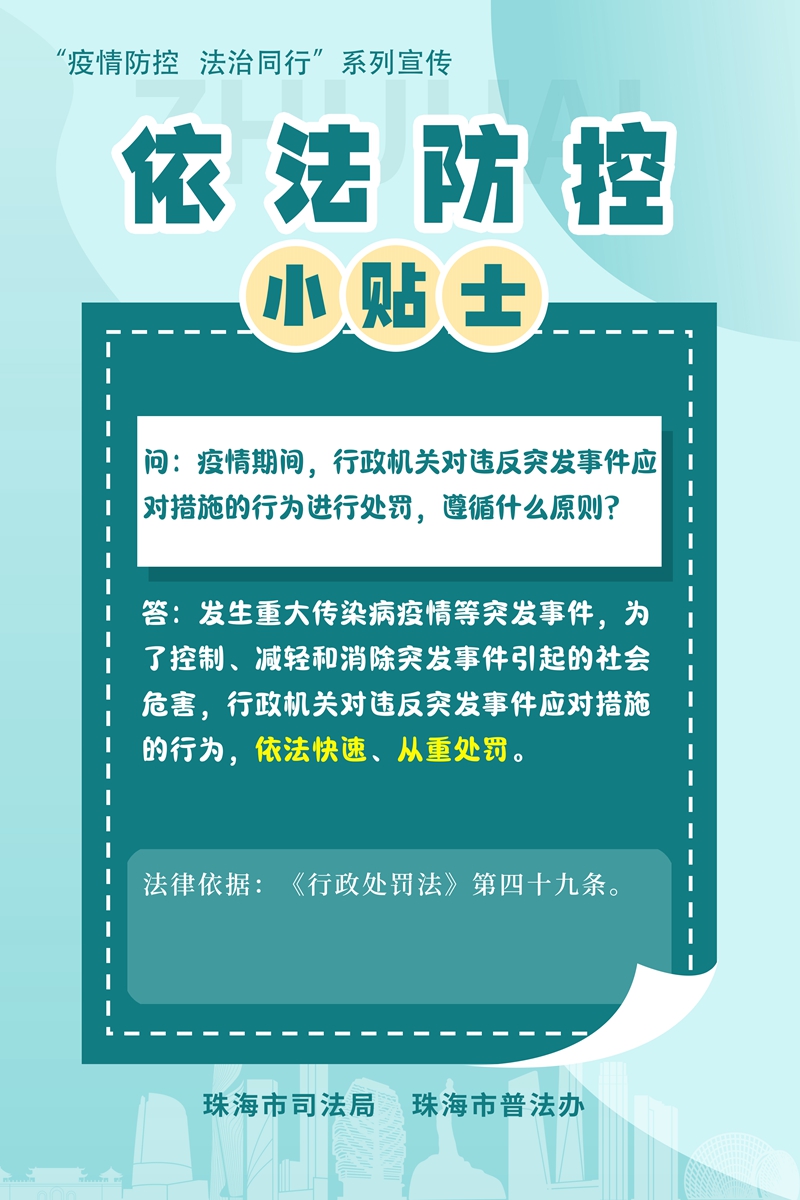 “疫情防控　法治同行”系列宣传

ZHUHAI

依法防控

小贴士

问：疫情期间，行政机关对违反突发事件应对措施的行为进行处罚，遵循什么原则？

答：发生重大传染病疫情等突发事件，为了控制、减轻和消除突发事件引起的社会危害，行政机关对违反突发事件应对措施的行为，依法快速、从重处罚。

法律依据：《行政处罚法》第四十九条。

珠海市司法局　珠海市普法办